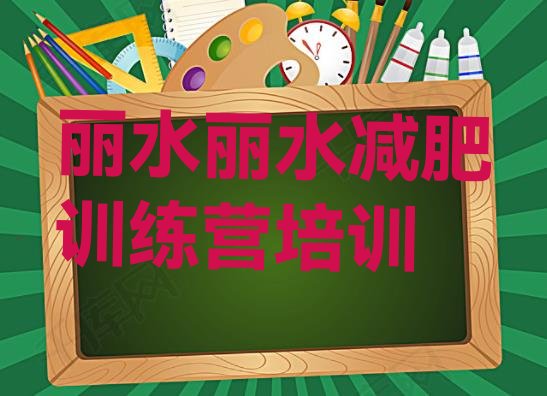 丽水丽水减肥训练营培训